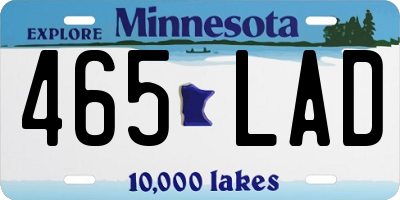 EXPLORE Minnesota

465 LAD

10,000 lakes